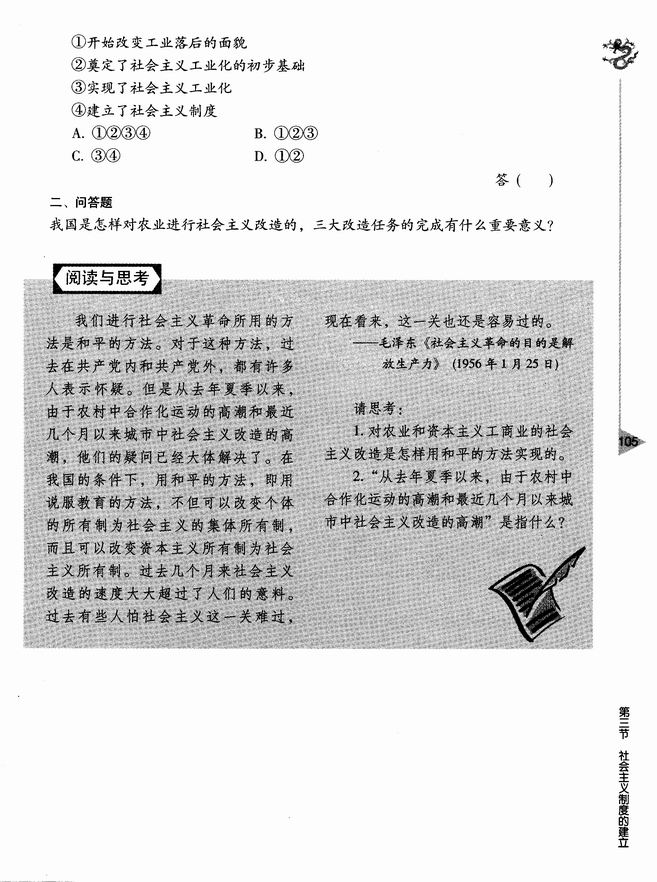 ①开始改变工业落后的面貌
②奠定了社会主义工业化的初步基础
③实现了社会主义工业化
④建立了社会主义制度
A. ①②③④
B. ①②③
C. ③④
D. ①②

答（ ）

二、问答题
我国是怎样对农业进行社会主义改造的，三大改造任务的完成有什么重要意义？

阅读与思考

我们进行社会主义革命所用的方法是和平的方法。对于这种方法，过去在共产党内和共产党外，都有许多人表示怀疑。但是从去年夏季以来，由于农村中合作化运动的高潮和最近几个月以来城市中社会主义改造的高潮，他们的疑问已经大体解决了。在我国的条件下，用和平的方法，即用说服教育的方法，不但可以改变个体的所有制为社会主义的集体所有制，而且可以改变资本主义所有制为社会主义所有制。过去几个月来社会主义改造的速度大大超过了人们的意料。过去有些人怕社会主义这一关难过，现在看来，这一关也还是容易过的。

——毛泽东《社会主义革命的目的是解放生产力》（1956年1月25日）

请思考：
1. 对农业和资本主义工商业的社会主义改造是怎样用和平的方法实现的。
2. “从去年夏季以来，由于农村中合作化运动的高潮和最近几个月以来城市中社会主义改造的高潮”是指什么？

105

第三节 社会主义制度的建立